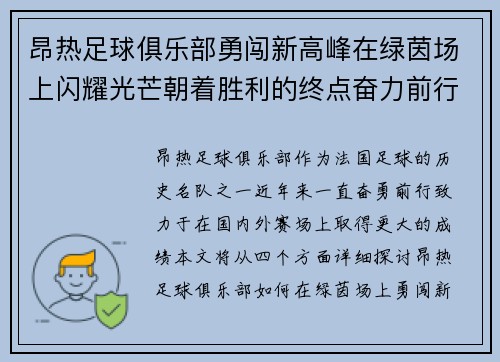 昂热足球俱乐部勇闯新高峰在绿茵场上闪耀光芒朝着胜利的终点奋力前行

昂热足球俱乐部作为法国足球的历史名队之一近年来一直奋勇前行致力于在国内外赛场上取得更大的成绩本文将从四个方面详细探讨昂热足球俱乐部如何在绿茵场上勇闯新